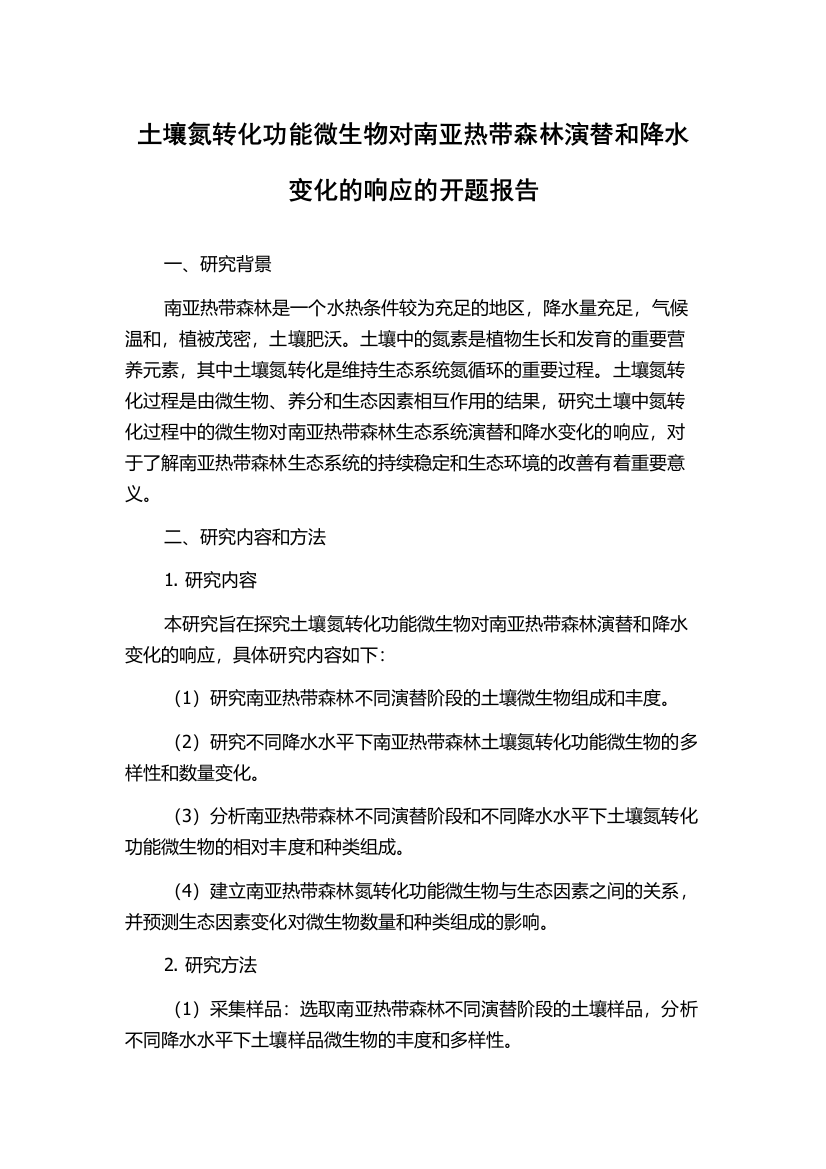 土壤氮转化功能微生物对南亚热带森林演替和降水变化的响应的开题报告

一、研究背景

南亚热带森林是一个水热条件较为充足的地区，降水量充足，气候温和，植被茂密，土壤肥沃。土壤中的氮素是植物生长和发育的重要营养元素，其中土壤氮转化是维持生态系统氮循环的重要过程。土壤氮转化过程是由微生物、养分和生态因素相互作用的结果，研究土壤中氮转化过程中的微生物对南亚热带森林生态系统演替和降水变化的响应，对于了解南亚热带森林生态系统的持续稳定和生态环境的改善有着重要意义。

二、研究内容和方法

1. 研究内容

本研究旨在探究土壤氮转化功能微生物对南亚热带森林演替和降水变化的响应，具体研究内容如下：

（1）研究南亚热带森林不同演替阶段的土壤微生物组成和丰度。

（2）研究不同降水水平下南亚热带森林土壤氮转化功能微生物的多样性和数量变化。

（3）分析南亚热带森林不同演替阶段和不同降水水平下土壤氮转化功能微生物的相对丰度和种类组成。

（4）建立南亚热带森林氮转化功能微生物与生态因素之间的关系，并预测生态因素变化对微生物数量和种类组成的影响。

2. 研究方法

（1）采集样品：选取南亚热带森林不同演替阶段的土壤样品，分析不同降水水平下土壤样品微生物的丰度和多样性。